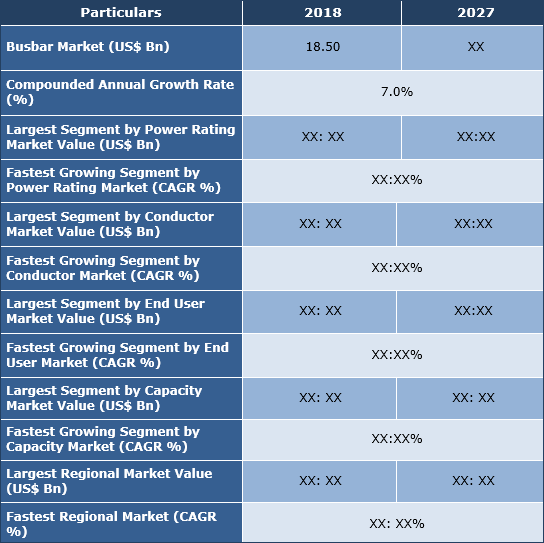 | Particulars | 2018 | 2027 |
|---|---|---|
| Busbar Market (US$ Bn) | 18.50 | XX |
| Compounded Annual Growth Rate (%) | 7.0% | |
| Largest Segment by Power Rating Market Value (US$ Bn) | XX: XX | XX:XX |
| Fastest Growing Segment by Power Rating Market (CAGR %) | XX:XX% | |
| Largest Segment by Conductor Market Value (US$ Bn) | XX: XX | XX:XX |
| Fastest Growing Segment by Conductor Market (CAGR %) | XX:XX% | |
| Largest Segment by End User Market Value (US$ Bn) | XX: XX | XX:XX |
| Fastest Growing Segment by End User Market (CAGR %) | XX:XX% | |
| Largest Segment by Capacity Market Value (US$ Bn) | XX: XX | XX: XX |
| Fastest Growing Segment by Capacity Market (CAGR %) | XX:XX% | |
| Largest Regional Market Value (US$ Bn) | XX: XX | XX: XX |
| Fastest Regional Market (CAGR %) | XX: XX% | |